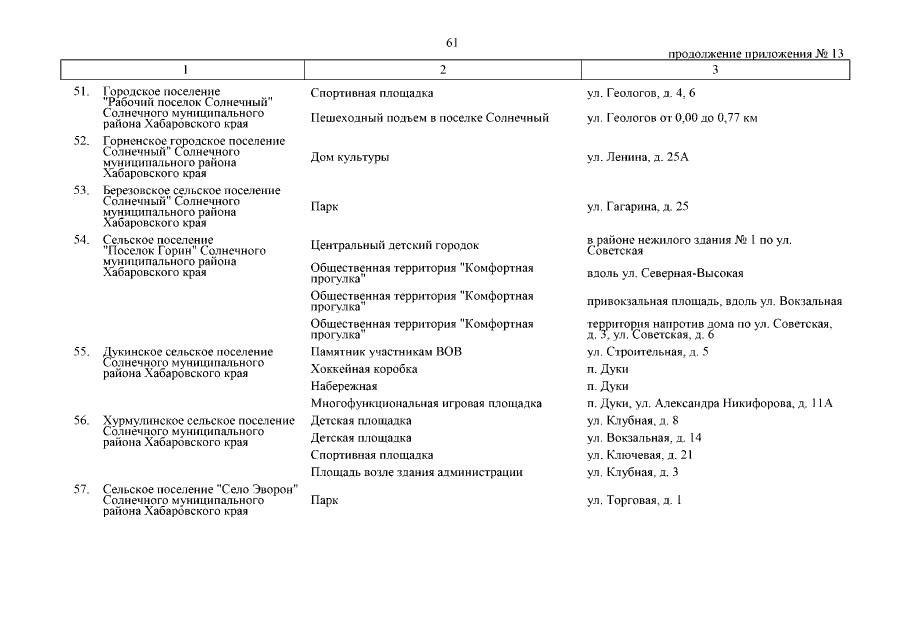 61

продолжение приложения № 13

| 1 | 2 | 3 |
|---|---|---|
| 51. Городское поселение "Рабочий поселок Солнечный" Солнечного муниципального района Хабаровского края | Спортивная площадка | ул. Геологов, д. 4, 6 |
| | Пешеходный подъем в поселке Солнечный | ул. Геологов от 0,00 до 0,77 км |
| 52. Горненское городское поселение Солнечный" Солнечного муниципального района Хабаровского края | Дом культуры | ул. Ленина, д. 25А |
| 53. Березовское сельское поселение Солнечный" Солнечного муниципального района Хабаровского края | Парк | ул. Гагарина, д. 25 |
| 54. Сельское поселение "Поселок Горин" Солнечного муниципального района Хабаровского края | Центральный детский городок | в районе нежилого здания № 1 по ул. Советская |
| | Общественная территория "Комфортная прогулка" | вдоль ул. Северная-Высокая |
| | Общественная территория "Комфортная прогулка" | привокзальная площадь, вдоль ул. Вокзальная |
| | Общественная территория "Комфортная прогулка" | территория напротив дома по ул. Советская, д. 3, ул. Советская, д. 6 |
| 55. Дукинское сельское поселение Солнечного муниципального района Хабаровского края | Памятник участникам ВОВ | ул. Строительная, д. 5 |
| | Хоккейная коробка | п. Дуки |
| | Набережная | п. Дуки |
| | Многофункциональная игровая площадка | п. Дуки, ул. Александра Никифорова, д. 11А |
| 56. Хурмулинское сельское поселение Солнечного муниципального района Хабаровского края | Детская площадка | ул. Клубная, д. 8 |
| | Детская площадка | ул. Вокзальная, д. 14 |
| | Спортивная площадка | ул. Ключевая, д. 21 |
| | Площадь возле здания администрации | ул. Клубная, д. 3 |
| 57. Сельское поселение "Село Эворон" Солнечного муниципального района Хабаровского края | Парк | ул. Торговая, д. 1 |